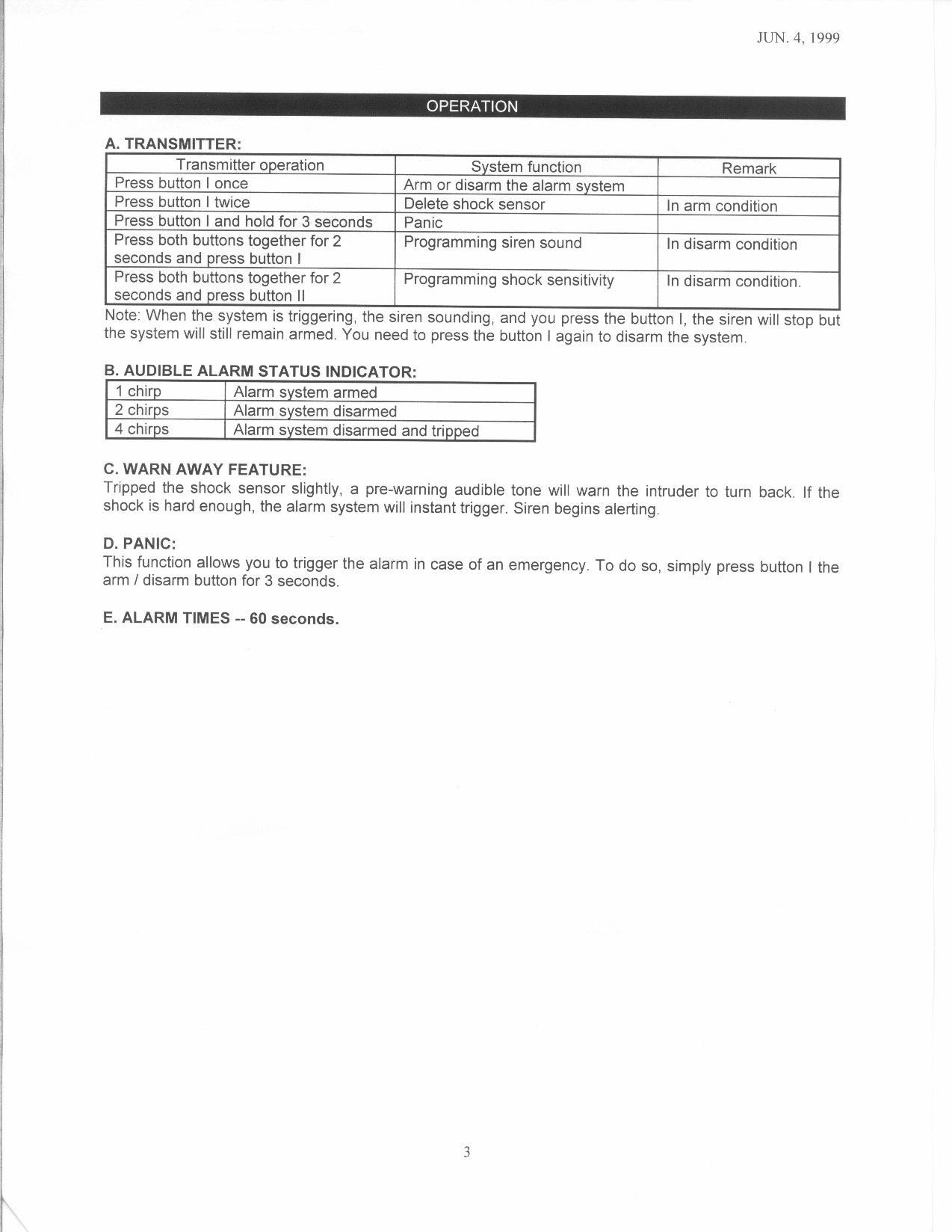 JUN. 4, 1999

OPERATION

A. TRANSMITTER:

| Transmitter operation | System function | Remark |
|---|---|---|
| Press button I once | Arm or disarm the alarm system | |
| Press button I twice | Delete shock sensor | In arm condition |
| Press button I and hold for 3 seconds | Panic | |
| Press both buttons together for 2 seconds and press button I | Programming siren sound | In disarm condition |
| Press both buttons together for 2 seconds and press button II | Programming shock sensitivity | In disarm condition. |

Note: When the system is triggering, the siren sounding, and you press the button I, the siren will stop but the system will still remain armed. You need to press the button I again to disarm the system.

B. AUDIBLE ALARM STATUS INDICATOR:

| 1 chirp | Alarm system armed |
|---|---|
| 2 chirps | Alarm system disarmed |
| 4 chirps | Alarm system disarmed and tripped |

C. WARN AWAY FEATURE:
Tripped the shock sensor slightly, a pre-warning audible tone will warn the intruder to turn back. If the shock is hard enough, the alarm system will instant trigger. Siren begins alerting.

D. PANIC:
This function allows you to trigger the alarm in case of an emergency. To do so, simply press button I the arm / disarm button for 3 seconds.

E. ALARM TIMES -- 60 seconds.

3